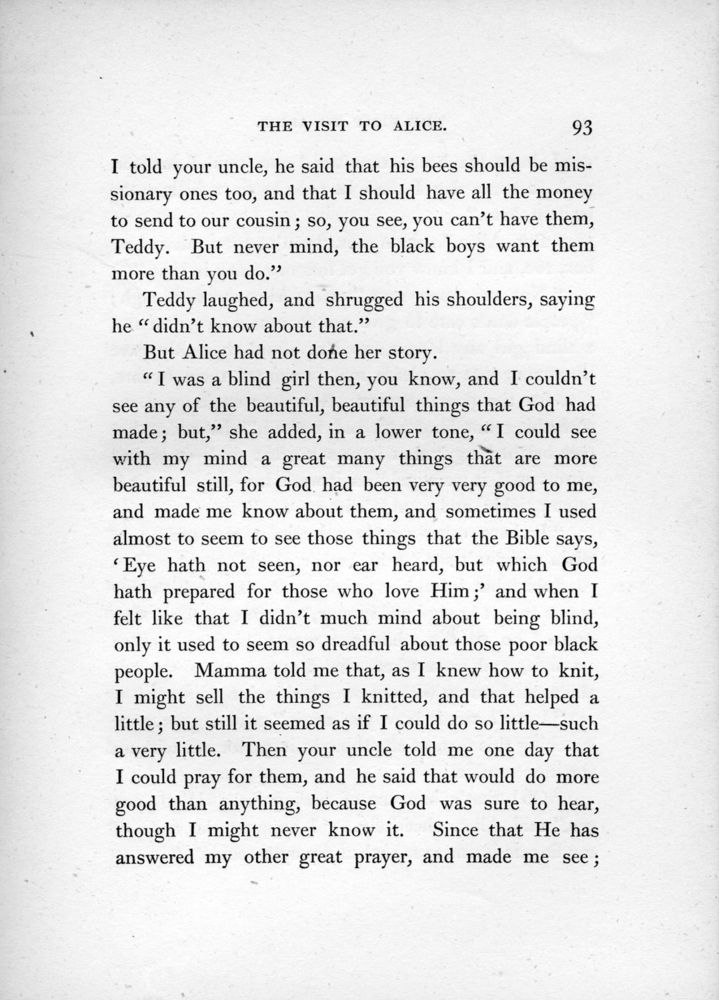 THE VISIT TO ALICE. 93

I told your uncle, he said that his bees should be missionary ones too, and that I should have all the money to send to our cousin; so, you see, you can't have them, Teddy. But never mind, the black boys want them more than you do."

Teddy laughed, and shrugged his shoulders, saying he "didn't know about that."

But Alice had not done her story.

"I was a blind girl then, you know, and I couldn't see any of the beautiful, beautiful things that God had made; but," she added, in a lower tone, "I could see with my mind a great many things that are more beautiful still, for God had been very very good to me, and made me know about them, and sometimes I used almost to seem to see those things that the Bible says, 'Eye hath not seen, nor ear heard, but which God hath prepared for those who love Him;' and when I felt like that I didn't much mind about being blind, only it used to seem so dreadful about those poor black people. Mamma told me that, as I knew how to knit, I might sell the things I knitted, and that helped a little; but still it seemed as if I could do so little—such a very little. Then your uncle told me one day that I could pray for them, and he said that would do more good than anything, because God was sure to hear, though I might never know it. Since that He has answered my other great prayer, and made me see;